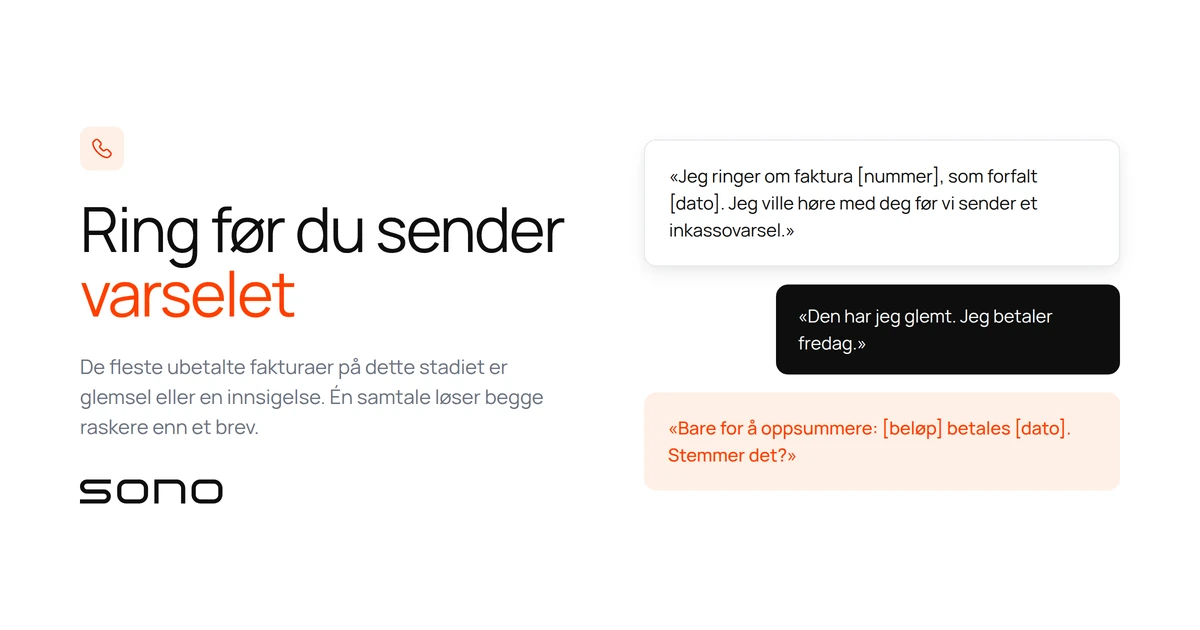 Ring før du sender varselet

De fleste ubetalte fakturaer på dette stadiet er glemsel eller en innsigelse. Én samtale løser begge raskere enn et brev.

sono

«Jeg ringer om faktura [nummer], som forfalt [dato]. Jeg ville høre med deg før vi sender et inkassovarsel.»

«Den har jeg glemt. Jeg betaler fredag.»

«Bare for å oppsummere: [beløp] betales [dato]. Stemmer det?»